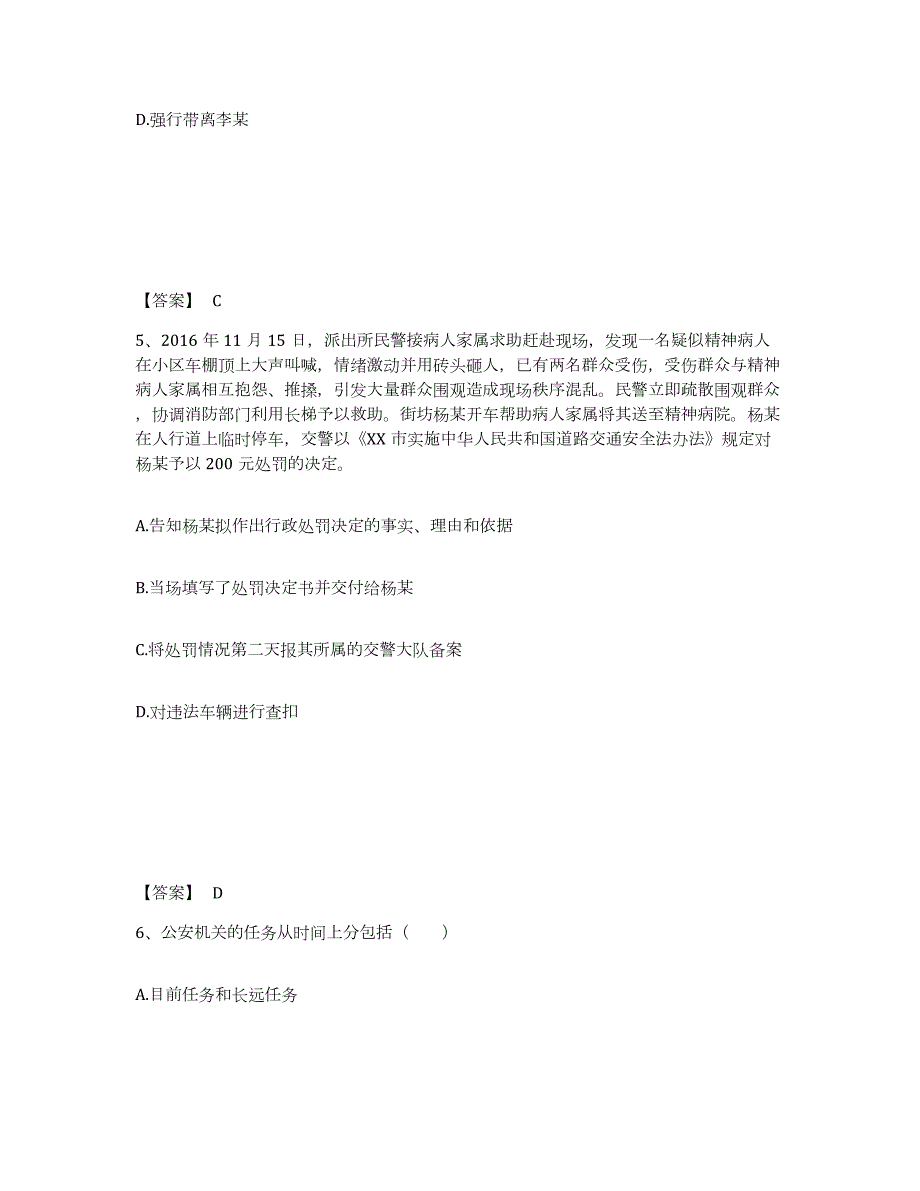 D.强行带离李某

【答案】 C

5、2016 年 11 月 15 日，派出所民警接病人家属求助赶赴现场，发现一名疑似精神病人在小区车棚顶上大声叫喊，情绪激动并用砖头砸人，已有两名群众受伤，受伤群众与精神病人家属相互抱怨、推搡，引发大量群众围观造成现场秩序混乱。民警立即疏散围观群众，协调消防部门利用长梯予以救助。街坊杨某开车帮助病人家属将其送至精神病院。杨某在人行道上临时停车，交警以《XX 市实施中华人民共和国道路交通安全法办法》规定对杨某予以 200 元处罚的决定。

A.告知杨某拟作出行政处罚决定的事实、理由和依据

B.当场填写了处罚决定书并交付给杨某

C.将处罚情况第二天报其所属的交警大队备案

D.对违法车辆进行查扣

【答案】 D

6、公安机关的任务从时间上分包括（　　）

A.目前任务和长远任务